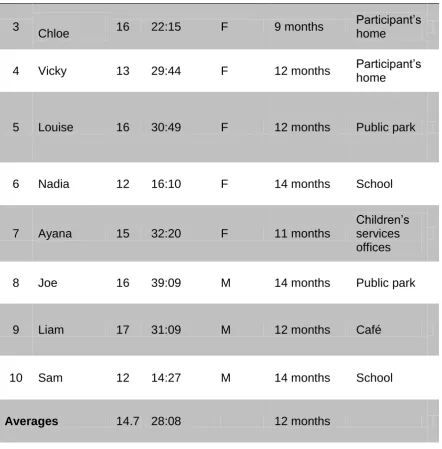 | 3 | Chloe | 16 | 22:15 | F | 9 months | Participant's home |
|---|---|---|---|---|---|---|
| 4 | Vicky | 13 | 29:44 | F | 12 months | Participant's home |
| 5 | Louise | 16 | 30:49 | F | 12 months | Public park |
| 6 | Nadia | 12 | 16:10 | F | 14 months | School |
| 7 | Ayana | 15 | 32:20 | F | 11 months | Children's services offices |
| 8 | Joe | 16 | 39:09 | M | 14 months | Public park |
| 9 | Liam | 17 | 31:09 | M | 12 months | Café |
| 10 | Sam | 12 | 14:27 | M | 14 months | School |
| Averages | | 14.7 | 28:08 | | 12 months | |